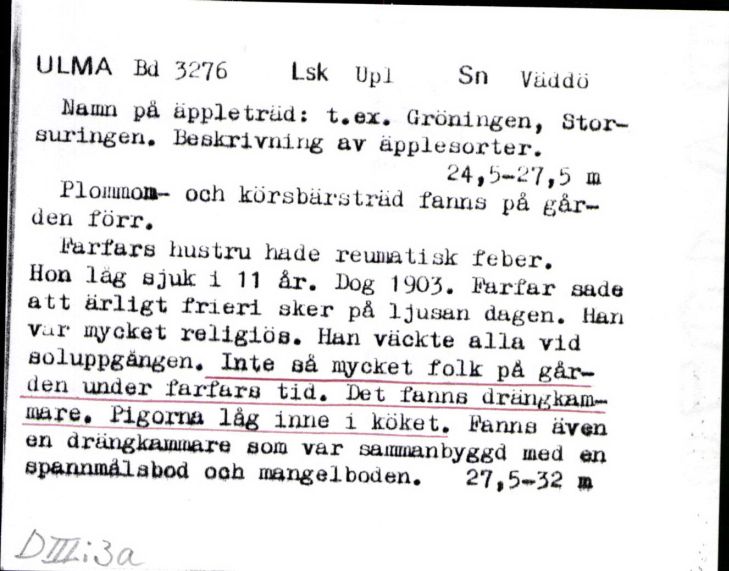 ULMA Bd 3276    Lsk Upl    Sn Väddö

Namn på äppleträd: t.ex. Gröningen, Storsuringen. Beskrivning av äpplesorter.
24,5-27,5 m

Plommon- och körsbärsträd fanns på gården förr.

Farfars hustru hade reumatisk feber. Hon låg sjuk i 11 år. Dog 1903. Farfar sade att ärligt frieri sker på ljusan dagen. Han var mycket religiös. Han väckte alla vid soluppgången. Inte så mycket folk på gården under farfars tid. Det fanns drängkammare. Pigorna låg inne i köket. Fanns även en drängkammare som var sammanbyggd med en spannmålsbod och mangelboden.    27,5-32 m

DIII:3a